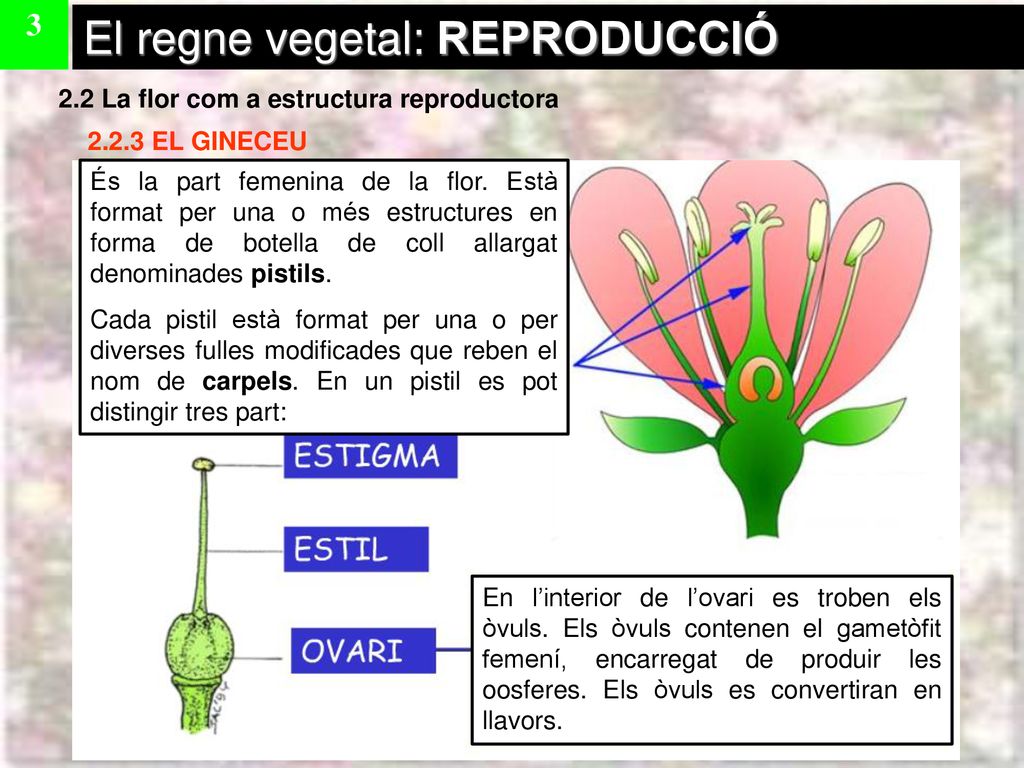 3

El regne vegetal: REPRODUCCIÓ

2.2 La flor com a estructura reproductora

2.2.3 EL GINECEU

És la part femenina de la flor. Està format per una o més estructures en forma de botella de coll allargat denominades pistils.

Cada pistil està format per una o per diverses fulles modificades que reben el nom de carpels. En un pistil es pot distingir tres part:

ESTIGMA

ESTIL

OVARI

En l'interior de l'ovari es troben els òvuls. Els òvuls contenen el gametòfit femení, encarregat de produir les oosferes. Els òvuls es convertiran en llavors.